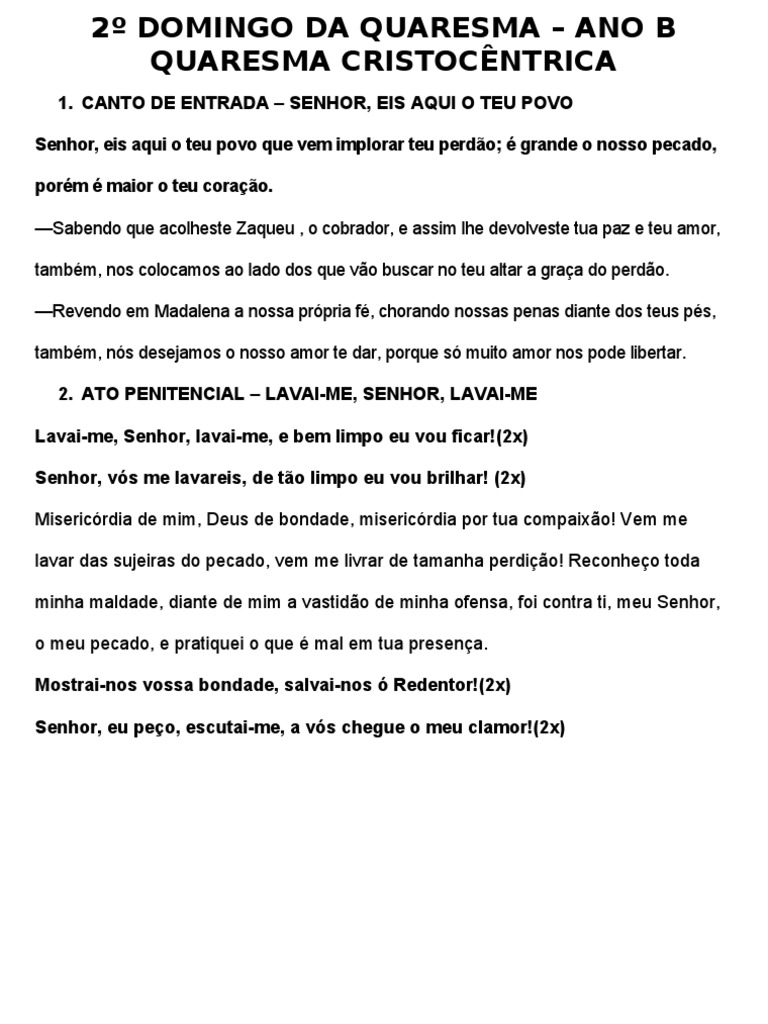 2º DOMINGO DA QUARESMA – ANO B
QUARESMA CRISTOCÊNTRICA

1. CANTO DE ENTRADA – SENHOR, EIS AQUI O TEU POVO

Senhor, eis aqui o teu povo que vem implorar teu perdão; é grande o nosso pecado, porém é maior o teu coração.

—Sabendo que acolheste Zaqueu , o cobrador, e assim lhe devolveste tua paz e teu amor, também, nos colocamos ao lado dos que vão buscar no teu altar a graça do perdão.

—Revendo em Madalena a nossa própria fé, chorando nossas penas diante dos teus pés, também, nós desejamos o nosso amor te dar, porque só muito amor nos pode libertar.

2. ATO PENITENCIAL – LAVAI-ME, SENHOR, LAVAI-ME

Lavai-me, Senhor, lavai-me, e bem limpo eu vou ficar!(2x)

Senhor, vós me lavareis, de tão limpo eu vou brilhar! (2x)

Misericórdia de mim, Deus de bondade, misericórdia por tua compaixão! Vem me lavar das sujeiras do pecado, vem me livrar de tamanha perdição! Reconheço toda minha maldade, diante de mim a vastidão de minha ofensa, foi contra ti, meu Senhor, o meu pecado, e pratiquei o que é mal em tua presença.

Mostrai-nos vossa bondade, salvai-nos ó Redentor!(2x)

Senhor, eu peço, escutai-me, a vós chegue o meu clamor!(2x)